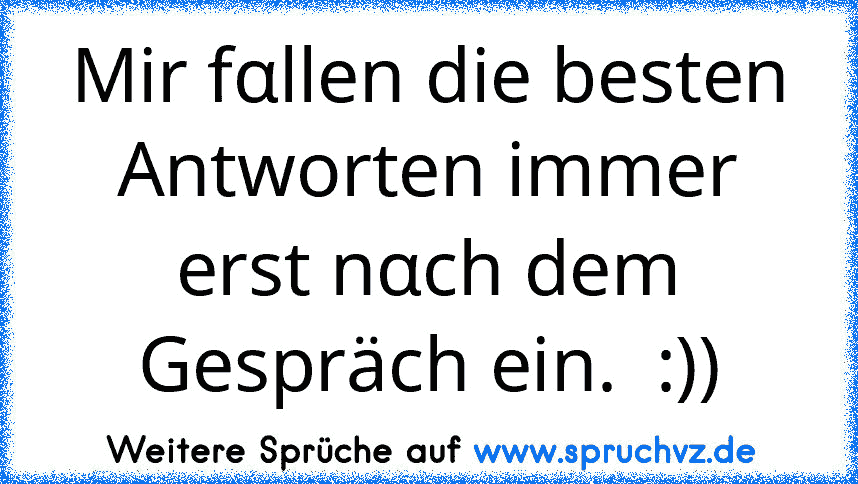 Mir fallen die besten Antworten immer erst nach dem Gespräch ein. :))

Weitere Sprüche auf www.spruchvz.de